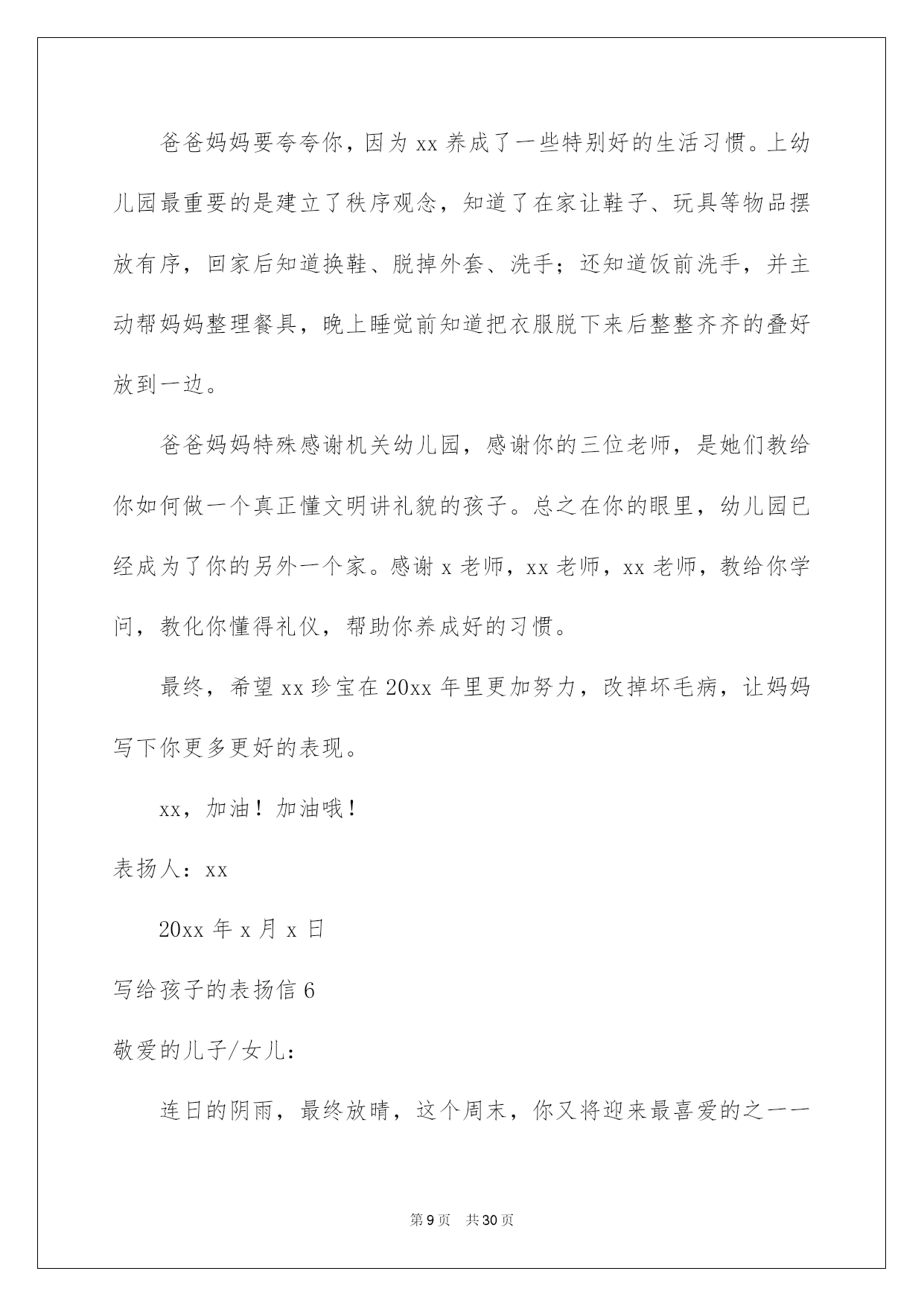 爸爸妈妈要夸夸你，因为 xx 养成了一些特别好的生活习惯。上幼儿园最重要的是建立了秩序观念，知道了在家让鞋子、玩具等物品摆放有序，回家后知道换鞋、脱掉外套、洗手；还知道饭前洗手，并主动帮妈妈整理餐具，晚上睡觉前知道把衣服脱下来后整整齐齐的叠好放到一边。

爸爸妈妈特殊感谢机关幼儿园，感谢你的三位老师，是她们教给你如何做一个真正懂文明讲礼貌的孩子。总之在你的眼里，幼儿园已经成为了你的另外一个家。感谢 x 老师，xx 老师，xx 老师，教给你学问，教化你懂得礼仪，帮助你养成好的习惯。

最终，希望 xx 珍宝在 20xx 年里更加努力，改掉坏毛病，让妈妈写下你更多更好的表现。

xx，加油！加油哦！

表扬人：xx

20xx 年 x 月 x 日

写给孩子的表扬信 6

敬爱的儿子/女儿：

连日的阴雨，最终放晴，这个周末，你又将迎来最喜爱的之一一

第 9 页　共 30 页